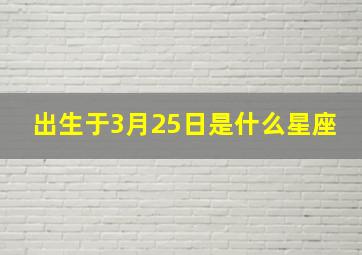 出生于3月25日是什么星座